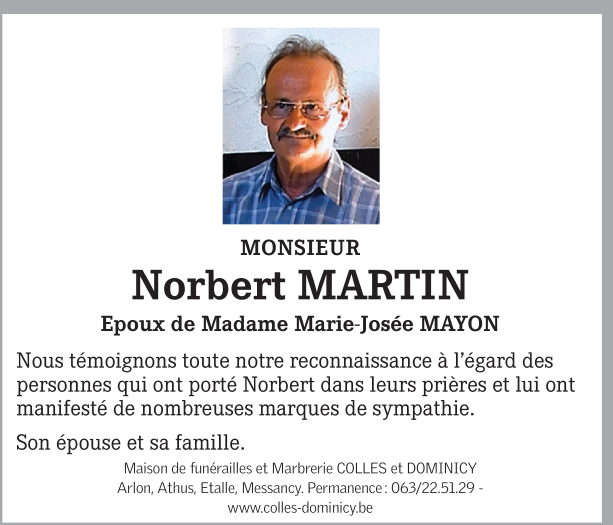 MONSIEUR

Norbert MARTIN

Epoux de Madame Marie-Josée MAYON

Nous témoignons toute notre reconnaissance à l'égard des personnes qui ont porté Norbert dans leurs prières et lui ont manifesté de nombreuses marques de sympathie.

Son épouse et sa famille.

Maison de funérailles et Marbrerie COLLES et DOMINICY
Arlon, Athus, Etalle, Messancy. Permanence : 063/22.51.29 -
www.colles-dominicy.be